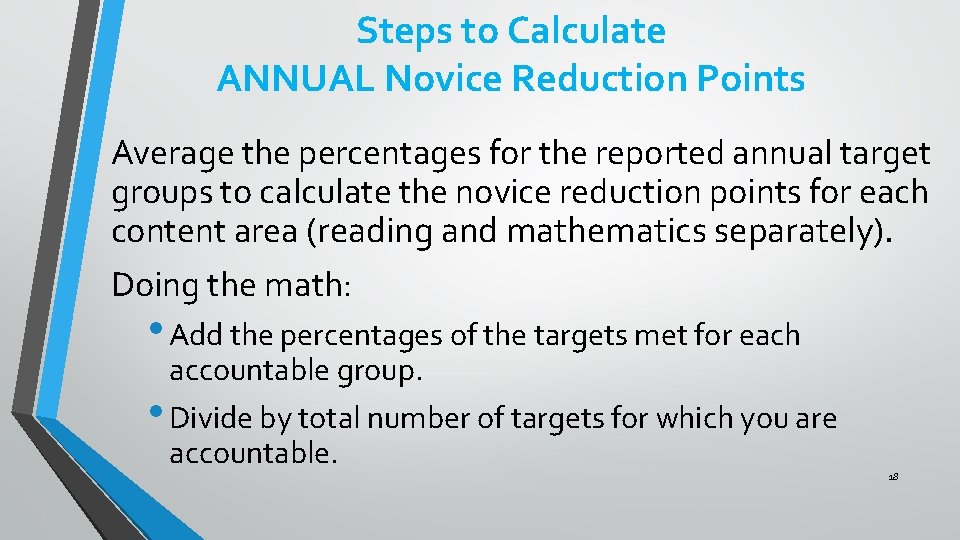 Steps to Calculate
ANNUAL Novice Reduction Points

Average the percentages for the reported annual target groups to calculate the novice reduction points for each content area (reading and mathematics separately).

Doing the math:

• Add the percentages of the targets met for each accountable group.

• Divide by total number of targets for which you are accountable.

18